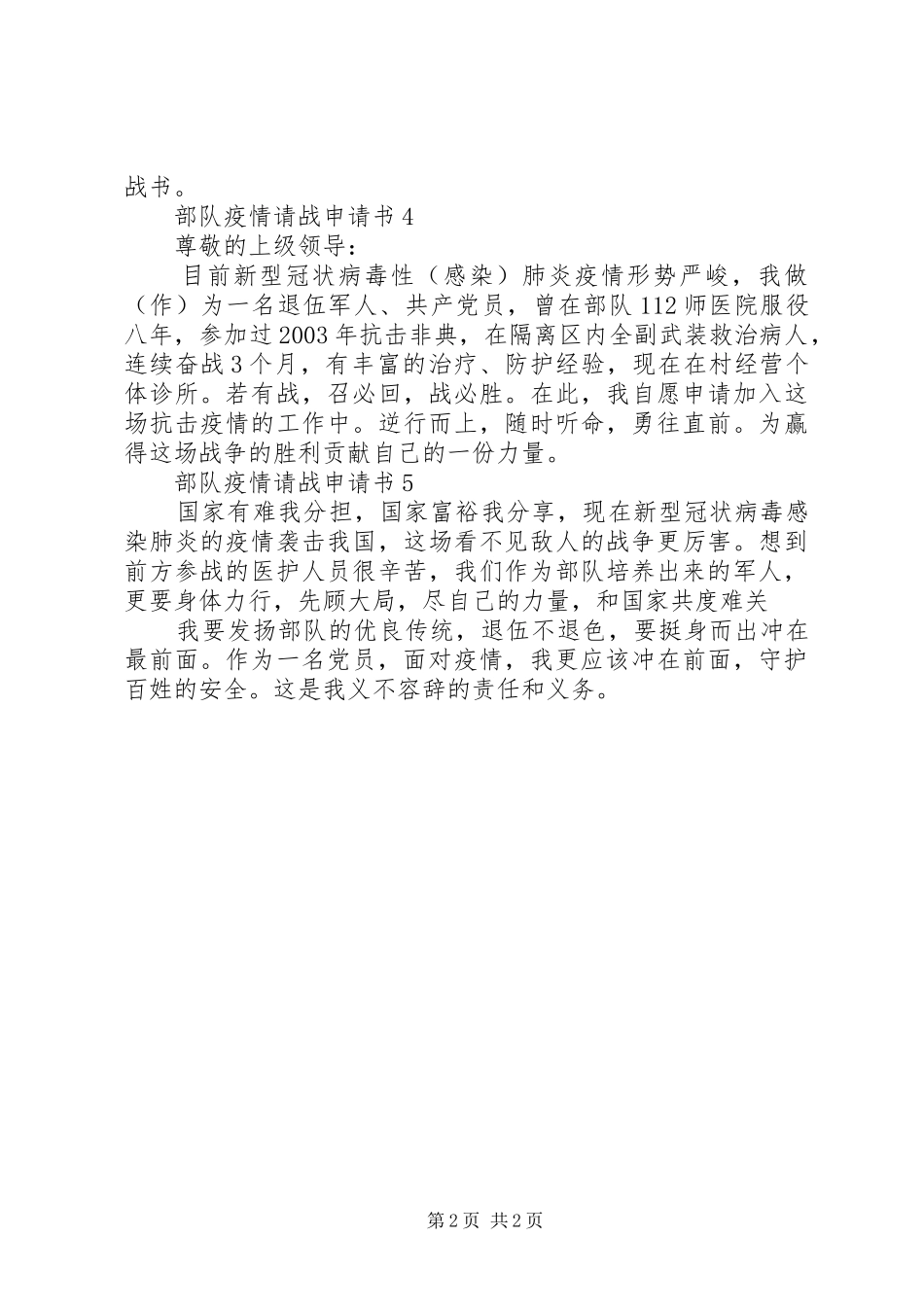 战书。

部队疫情请战申请书 4

尊敬的上级领导：

目前新型冠状病毒性（感染）肺炎疫情形势严峻，我做（作）为一名退伍军人、共产党员，曾在部队 112 师医院服役八年，参加过 2003 年抗击非典，在隔离区内全副武装救治病人，连续奋战 3 个月，有丰富的治疗、防护经验，现在在村经营个体诊所。若有战，召必回，战必胜。在此，我自愿申请加入这场抗击疫情的工作中。逆行而上，随时听命，勇往直前。为赢得这场战争的胜利贡献自己的一份力量。

部队疫情请战申请书 5

国家有难我分担，国家富裕我分享，现在新型冠状病毒感染肺炎的疫情袭击我国，这场看不见敌人的战争更厉害。想到前方参战的医护人员很辛苦，我们作为部队培养出来的军人，更要身体力行，先顾大局，尽自己的力量，和国家共度难关

我要发扬部队的优良传统，退伍不退色，要挺身而出冲在最前面。作为一名党员，面对疫情，我更应该冲在前面，守护百姓的安全。这是我义不容辞的责任和义务。

第 2 页 共 2 页